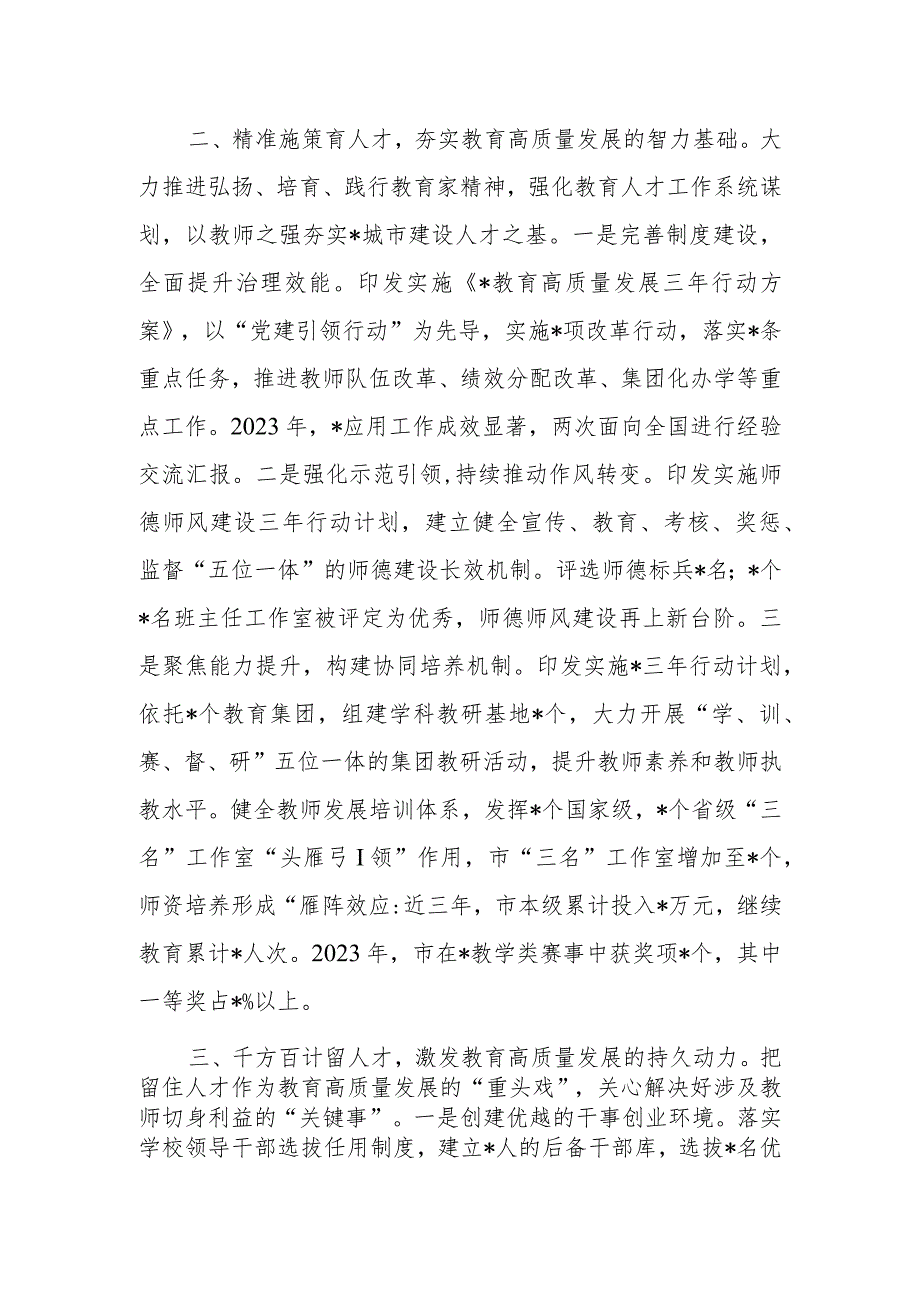 二、精准施策育人才，夯实教育高质量发展的智力基础。大力推进弘扬、培育、践行教育家精神，强化教育人才工作系统谋划，以教师之强夯实*城市建设人才之基。一是完善制度建设，全面提升治理效能。印发实施《*教育高质量发展三年行动方案》，以“党建引领行动”为先导，实施*项改革行动，落实*条重点任务，推进教师队伍改革、绩效分配改革、集团化办学等重点工作。2023年，*应用工作成效显著，两次面向全国进行经验交流汇报。二是强化示范引领，持续推动作风转变。印发实施师德师风建设三年行动计划，建立健全宣传、教育、考核、奖惩、监督“五位一体”的师德建设长效机制。评选师德标兵*名；*个*名班主任工作室被评定为优秀，师德师风建设再上新台阶。三是聚焦能力提升，构建协同培养机制。印发实施*三年行动计划，依托*个教育集团，组建学科教研基地*个，大力开展“学、训、赛、督、研”五位一体的集团教研活动，提升教师素养和教师执教水平。健全教师发展培训体系，发挥*个国家级，*个省级“三名”工作室“头雁弓I领”作用，市“三名”工作室增加至*个，师资培养形成“雁阵效应:近三年，市本级累计投入*万元，继续教育累计*人次。2023年，市在*教学类赛事中获奖项*个，其中一等奖占*%以上。

三、千方百计留人才，激发教育高质量发展的持久动力。把留住人才作为教育高质量发展的“重头戏”，关心解决好涉及教师切身利益的“关键事”。一是创建优越的干事创业环境。落实学校领导干部选拔任用制度，建立*人的后备干部库，选拔*名优